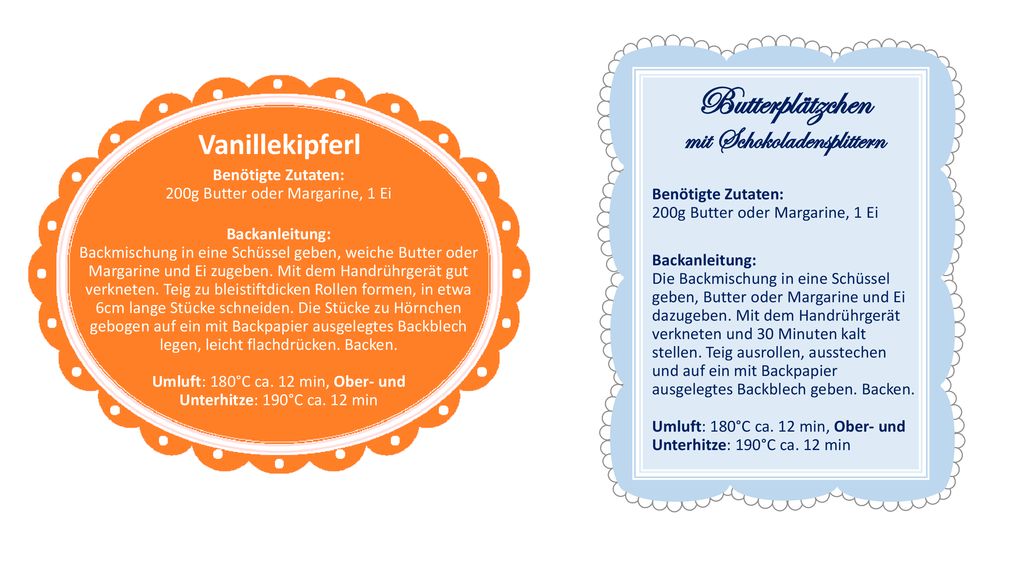 Vanillekipferl

Benötigte Zutaten:
200g Butter oder Margarine, 1 Ei

Backanleitung:
Backmischung in eine Schüssel geben, weiche Butter oder Margarine und Ei zugeben. Mit dem Handrührgerät gut verkneten. Teig zu bleistiftdicken Rollen formen, in etwa 6cm lange Stücke schneiden. Die Stücke zu Hörnchen gebogen auf ein mit Backpapier ausgelegtes Backblech legen, leicht flachdrücken. Backen.

Umluft: 180°C ca. 12 min, Ober- und Unterhitze: 190°C ca. 12 min

Butterplätzchen
mit Schokoladensplittern

Benötigte Zutaten:
200g Butter oder Margarine, 1 Ei

Backanleitung:
Die Backmischung in eine Schüssel geben, Butter oder Margarine und Ei dazugeben. Mit dem Handrührgerät verkneten und 30 Minuten kalt stellen. Teig ausrollen, ausstechen und auf ein mit Backpapier ausgelegtes Backblech geben. Backen.

Umluft: 180°C ca. 12 min, Ober- und Unterhitze: 190°C ca. 12 min